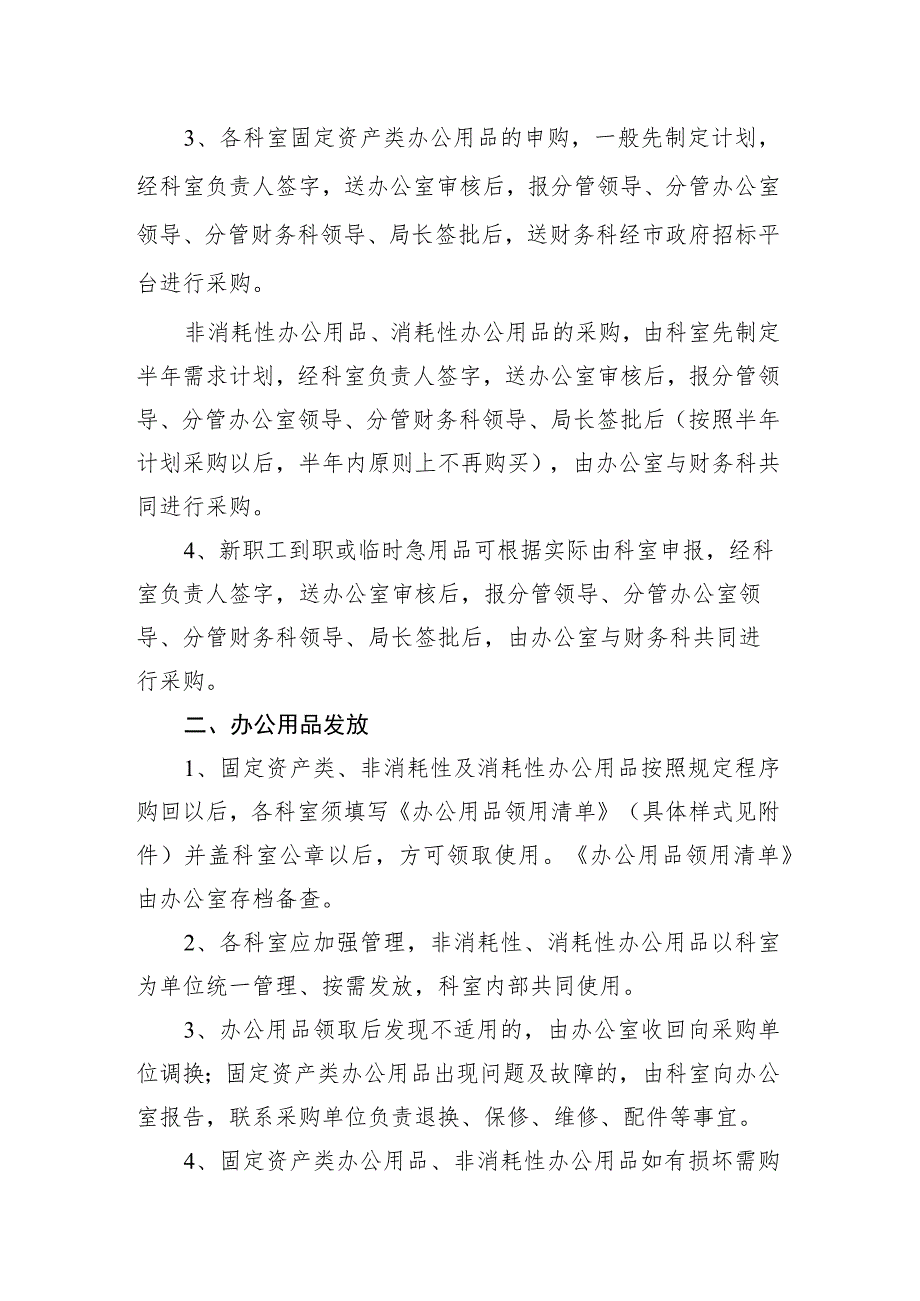 3、各科室固定资产类办公用品的申购，一般先制定计划，经科室负责人签字，送办公室审核后，报分管领导、分管办公室领导、分管财务科领导、局长签批后，送财务科经市政府招标平台进行采购。

非消耗性办公用品、消耗性办公用品的采购，由科室先制定半年需求计划，经科室负责人签字，送办公室审核后，报分管领导、分管办公室领导、分管财务科领导、局长签批后（按照半年计划采购以后，半年内原则上不再购买），由办公室与财务科共同进行采购。

4、新职工到职或临时急用品可根据实际由科室申报，经科室负责人签字，送办公室审核后，报分管领导、分管办公室领导、分管财务科领导、局长签批后，由办公室与财务科共同进行采购。

二、办公用品发放

1、固定资产类、非消耗性及消耗性办公用品按照规定程序购回以后，各科室须填写《办公用品领用清单》（具体样式见附件）并盖科室公章以后，方可领取使用。《办公用品领用清单》由办公室存档备查。

2、各科室应加强管理，非消耗性、消耗性办公用品以科室为单位统一管理、按需发放，科室内部共同使用。

3、办公用品领取后发现不适用的，由办公室收回向采购单位调换；固定资产类办公用品出现问题及故障的，由科室向办公室报告，联系采购单位负责退换、保修、维修、配件等事宜。

4、固定资产类办公用品、非消耗性办公用品如有损坏需购